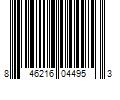 8 46216 04495 3